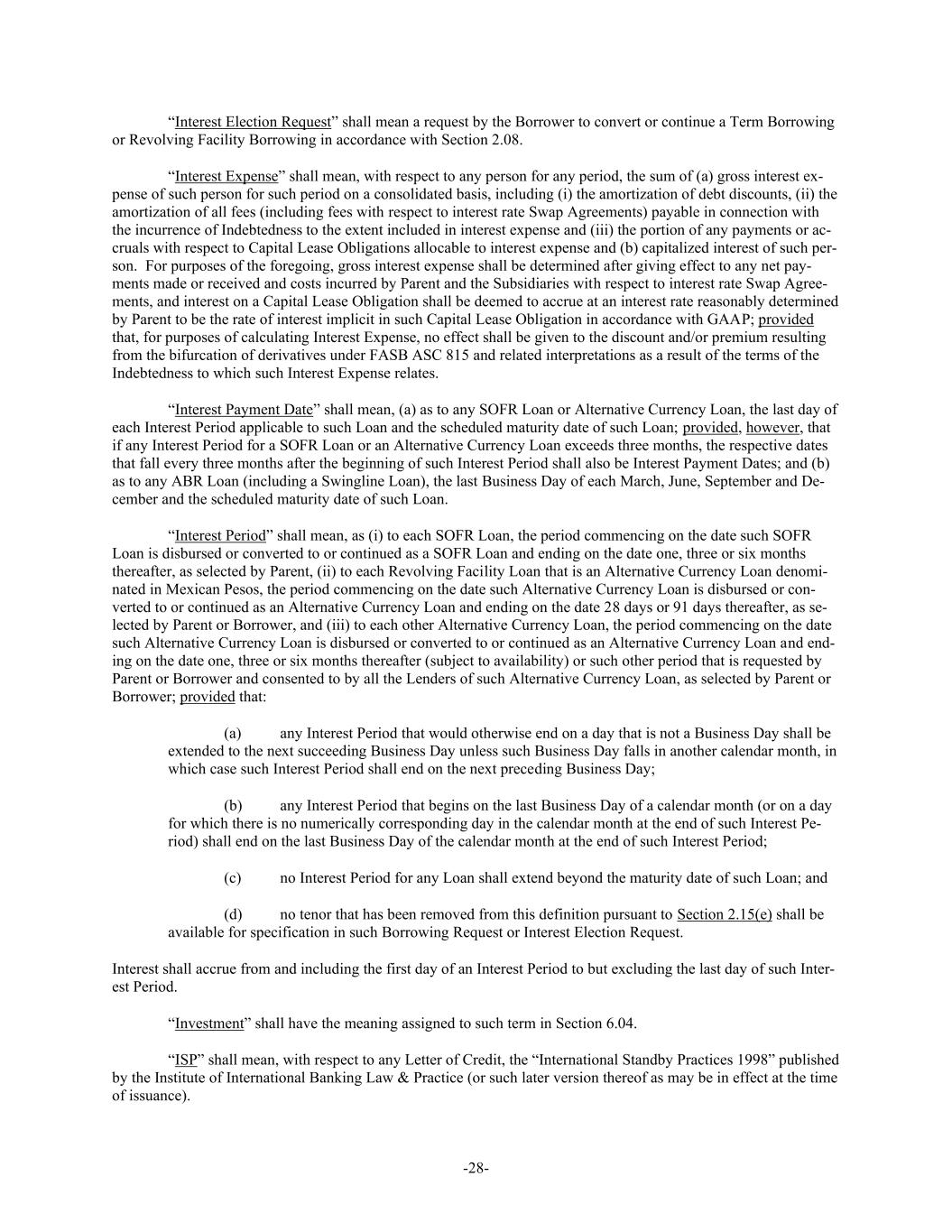 “Interest Election Request” shall mean a request by the Borrower to convert or continue a Term Borrowing or Revolving Facility Borrowing in accordance with Section 2.08.

“Interest Expense” shall mean, with respect to any person for any period, the sum of (a) gross interest expense of such person for such period on a consolidated basis, including (i) the amortization of debt discounts, (ii) the amortization of all fees (including fees with respect to interest rate Swap Agreements) payable in connection with the incurrence of Indebtedness to the extent included in interest expense and (iii) the portion of any payments or accruals with respect to Capital Lease Obligations allocable to interest expense and (b) capitalized interest of such person. For purposes of the foregoing, gross interest expense shall be determined after giving effect to any net payments made or received and costs incurred by Parent and the Subsidiaries with respect to interest rate Swap Agreements, and interest on a Capital Lease Obligation shall be deemed to accrue at an interest rate reasonably determined by Parent to be the rate of interest implicit in such Capital Lease Obligation in accordance with GAAP; provided that, for purposes of calculating Interest Expense, no effect shall be given to the discount and/or premium resulting from the bifurcation of derivatives under FASB ASC 815 and related interpretations as a result of the terms of the Indebtedness to which such Interest Expense relates.

“Interest Payment Date” shall mean, (a) as to any SOFR Loan or Alternative Currency Loan, the last day of each Interest Period applicable to such Loan and the scheduled maturity date of such Loan; provided, however, that if any Interest Period for a SOFR Loan or an Alternative Currency Loan exceeds three months, the respective dates that fall every three months after the beginning of such Interest Period shall also be Interest Payment Dates; and (b) as to any ABR Loan (including a Swingline Loan), the last Business Day of each March, June, September and December and the scheduled maturity date of such Loan.

“Interest Period” shall mean, as (i) to each SOFR Loan, the period commencing on the date such SOFR Loan is disbursed or converted to or continued as a SOFR Loan and ending on the date one, three or six months thereafter, as selected by Parent, (ii) to each Revolving Facility Loan that is an Alternative Currency Loan denominated in Mexican Pesos, the period commencing on the date such Alternative Currency Loan is disbursed or converted to or continued as an Alternative Currency Loan and ending on the date 28 days or 91 days thereafter, as selected by Parent or Borrower, and (iii) to each other Alternative Currency Loan, the period commencing on the date such Alternative Currency Loan is disbursed or converted to or continued as an Alternative Currency Loan and ending on the date one, three or six months thereafter (subject to availability) or such other period that is requested by Parent or Borrower and consented to by all the Lenders of such Alternative Currency Loan, as selected by Parent or Borrower; provided that:

(a) any Interest Period that would otherwise end on a day that is not a Business Day shall be extended to the next succeeding Business Day unless such Business Day falls in another calendar month, in which case such Interest Period shall end on the next preceding Business Day;

(b) any Interest Period that begins on the last Business Day of a calendar month (or on a day for which there is no numerically corresponding day in the calendar month at the end of such Interest Period) shall end on the last Business Day of the calendar month at the end of such Interest Period;

(c) no Interest Period for any Loan shall extend beyond the maturity date of such Loan; and

(d) no tenor that has been removed from this definition pursuant to Section 2.15(e) shall be available for specification in such Borrowing Request or Interest Election Request.

Interest shall accrue from and including the first day of an Interest Period to but excluding the last day of such Interest Period.

“Investment” shall have the meaning assigned to such term in Section 6.04.

“ISP” shall mean, with respect to any Letter of Credit, the “International Standby Practices 1998” published by the Institute of International Banking Law & Practice (or such later version thereof as may be in effect at the time of issuance).

-28-